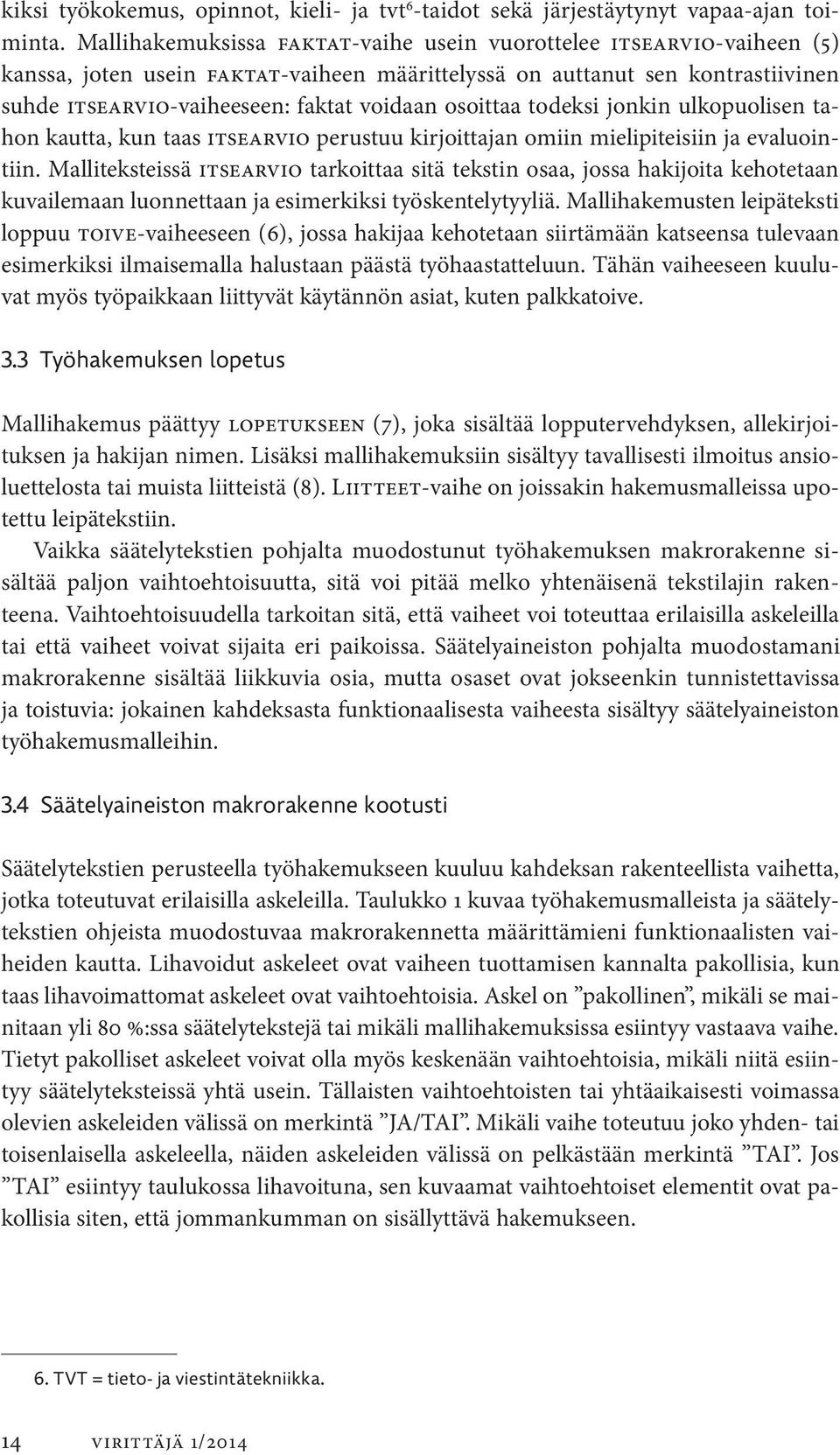 kiksi työkokemus, opinnot, kieli- ja tvt$^6$-taidot sekä järjestäytynyt vapaa-ajan toiminta. Mallihakemuksissa FAKTAT-vaihe usein vuorottelee ITSEARVIO-vaiheen (5) kanssa, joten usein FAKTAT-vaiheen määrittelyssä on auttanut sen kontrastiivinen suhde ITSEARVIO-vaiheeseen: faktat voidaan osoittaa todeksi jonkin ulkopuolisen tahon kautta, kun taas ITSEARVIO perustuu kirjoittajan omiin mielipiteisiin ja evaluointiin. Malliteksteissä ITSEARVIO tarkoittaa sitä tekstin osaa, jossa hakijoita kehotetaan kuvailemaan luonnettaan ja esimerkiksi työskentelytyyliä. Mallihakemusten leipäteksti loppuu TOIVE-vaiheeseen (6), jossa hakijaa kehotetaan siirtämään katseensa tulevaan esimerkiksi ilmaisemalla halustaan päästä työhaastatteluun. Tähän vaiheeseen kuuluvat myös työpaikkaan liittyvät käytännön asiat, kuten palkkatoive.

3.3 Työhakemuksen lopetus

Mallihakemus päättyy LOPETUKSEEN (7), joka sisältää lopputervehdyksen, allekirjoituksen ja hakijan nimen. Lisäksi mallihakemuksiin sisältyy tavallisesti ilmoitus ansioluettelosta tai muista liitteistä (8). LIITTEET-vaihe on joissakin hakemusmalleissa upotettu leipätekstiin.

Vaikka säätelytekstien pohjalta muodostunut työhakemuksen makrorakenne sisältää paljon vaihtoehtoisuutta, sitä voi pitää melko yhtenäisenä tekstilajin rakenteena. Vaihtoehtoisuudella tarkoitan sitä, että vaiheet voi toteuttaa erilaisilla askeleilla tai että vaiheet voivat sijaita eri paikoissa. Säätelyaineiston pohjalta muodostamani makrorakenne sisältää liikkuvia osia, mutta osaset ovat jokseenkin tunnistettavissa ja toistuvia: jokainen kahdeksasta funktionaalisesta vaiheesta sisältyy säätelyaineiston työhakemusmalleihin.

3.4 Säätelyaineiston makrorakenne kootusti

Säätelytekstien perusteella työhakemukseen kuuluu kahdeksan rakenteellista vaihetta, jotka toteutuvat erilaisilla askeleilla. Taulukko 1 kuvaa työhakemusmalleista ja säätelytekstien ohjeista muodostuvaa makrorakennetta määrittämieni funktionaalisten vaiheiden kautta. Lihavoidut askeleet ovat vaiheen tuottamisen kannalta pakollisia, kun taas lihavoimattomat askeleet ovat vaihtoehtoisia. Askel on ”pakollinen”, mikäli se mainitaan yli 80 %:ssa säätelytekstejä tai mikäli mallihakemuksissa esiintyy vastaava vaihe. Tietyt pakolliset askeleet voivat olla myös keskenään vaihtoehtoisia, mikäli niitä esiintyy säätelyteksteissä yhtä usein. Tällaisten vaihtoehtoisten tai yhtäaikaisesti voimassa olevien askeleiden välissä on merkintä ”JA/TAI”. Mikäli vaihe toteutuu joko yhden- tai toisenlaisella askeleella, näiden askeleiden välissä on pelkästään merkintä ”TAI”. Jos ”TAI” esiintyy taulukossa lihavoituna, sen kuvaamat vaihtoehtoiset elementit ovat pakollisia siten, että jommankumman on sisällyttävä hakemukseen.

6. TVT = tieto- ja viestintätekniikka.

14 VIRITTÄJÄ 1/2014